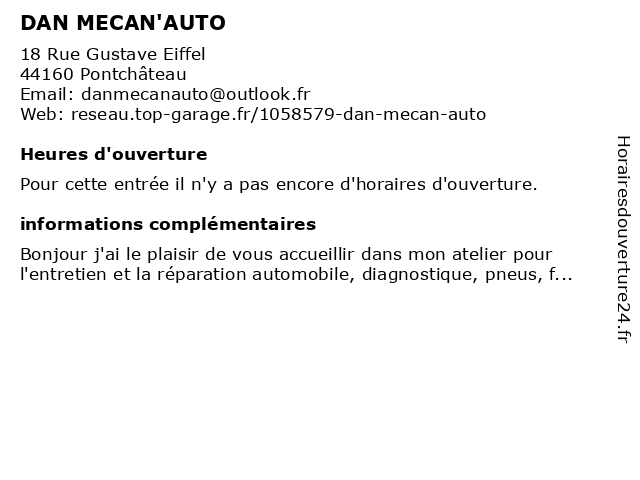 DAN MECAN'AUTO

18 Rue Gustave Eiffel
44160 Pontchâteau
Email: danmecanauto@outlook.fr
Web: reseau.top-garage.fr/1058579-dan-mecan-auto

Heures d'ouverture

Pour cette entrée il n'y a pas encore d'horaires d'ouverture.

informations complémentaires

Bonjour j'ai le plaisir de vous accueillir dans mon atelier pour l'entretien et la réparation automobile, diagnostique, pneus, f...

Horairesdouverture24.fr